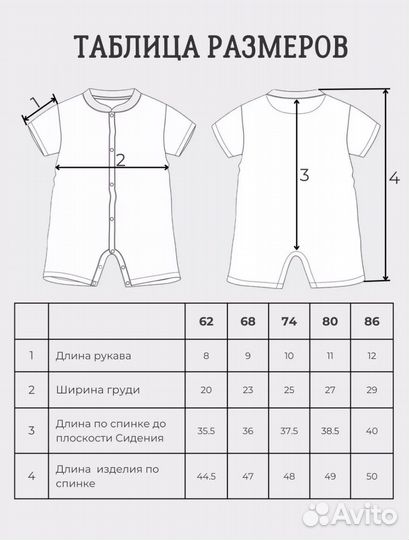 ТАБЛИЦА РАЗМЕРОВ

1

2

3

4

| | | 62 | 68 | 74 | 80 | 86 |
|---|---|---|---|---|---|---|
| 1 | Длина рукава | 8 | 9 | 10 | 11 | 12 |
| 2 | Ширина груди | 20 | 23 | 25 | 27 | 29 |
| 3 | Длина по спинке до плоскости Сидения | 35.5 | 36 | 37.5 | 38.5 | 40 |
| 4 | Длина изделия по спинке | 44.5 | 47 | 48 | 49 | 50 |

Avito